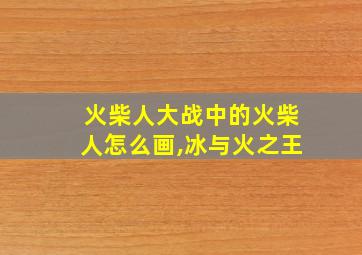 火柴人大战中的火柴人怎么画,冰与火之王